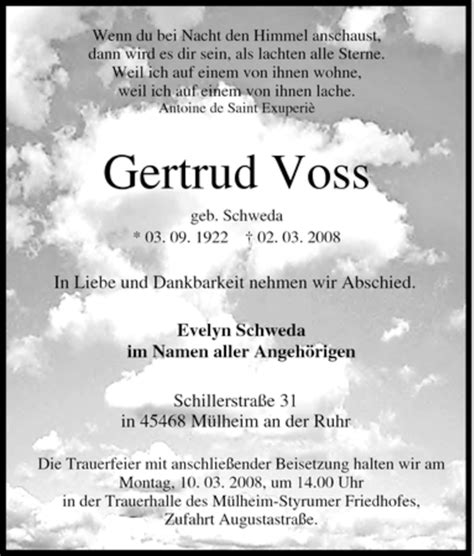 Wenn du bei Nacht den Himmel anschaust,
dann wird es dir sein, als lachten alle Sterne.
Weil ich auf einem von ihnen wohne,
weil ich auf einem von ihnen lache.
Antoine de Saint Exuperiè

Gertrud Voss

geb. Schweda
* 03. 09. 1922 † 02. 03. 2008

In Liebe und Dankbarkeit nehmen wir Abschied.

Evelyn Schweda
im Namen aller Angehörigen

Schillerstraße 31
in 45468 Mülheim an der Ruhr

Die Trauerfeier mit anschließender Beisetzung halten wir am Montag, 10. 03. 2008, um 14.00 Uhr in der Trauerhalle des Mülheim-Styrumer Friedhofes, Zufahrt Augustastraße.